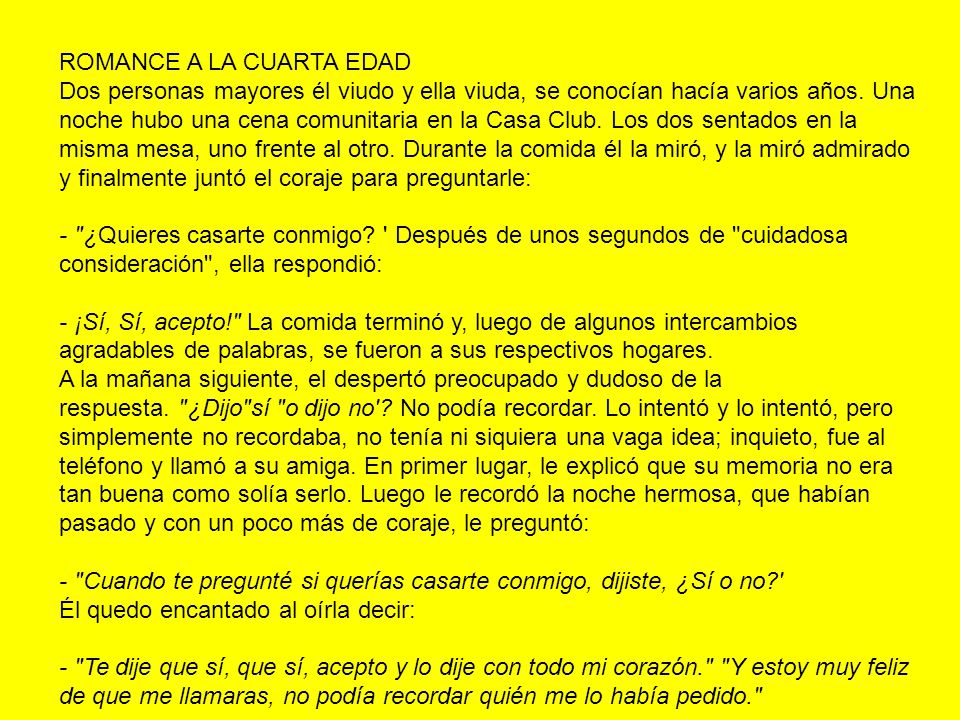 ROMANCE A LA CUARTA EDAD
Dos personas mayores él viudo y ella viuda, se conocían hacía varios años. Una noche hubo una cena comunitaria en la Casa Club. Los dos sentados en la misma mesa, uno frente al otro. Durante la comida él la miró, y la miró admirado y finalmente juntó el coraje para preguntarle:

- "¿Quieres casarte conmigo? ' Después de unos segundos de "cuidadosa consideración", ella respondió:

- ¡Sí, Sí, acepto!" La comida terminó y, luego de algunos intercambios agradables de palabras, se fueron a sus respectivos hogares.
A la mañana siguiente, el despertó preocupado y dudoso de la respuesta. "¿Dijo"sí "o dijo no'? No podía recordar. Lo intentó y lo intentó, pero simplemente no recordaba, no tenía ni siquiera una vaga idea; inquieto, fue al teléfono y llamó a su amiga. En primer lugar, le explicó que su memoria no era tan buena como solía serlo. Luego le recordó la noche hermosa, que habían pasado y con un poco más de coraje, le preguntó:

- "Cuando te pregunté si querías casarte conmigo, dijiste, ¿Sí o no?'
Él quedo encantado al oírla decir:

- "Te dije que sí, que sí, acepto y lo dije con todo mi corazón." "Y estoy muy feliz de que me llamaras, no podía recordar quién me lo había pedido."